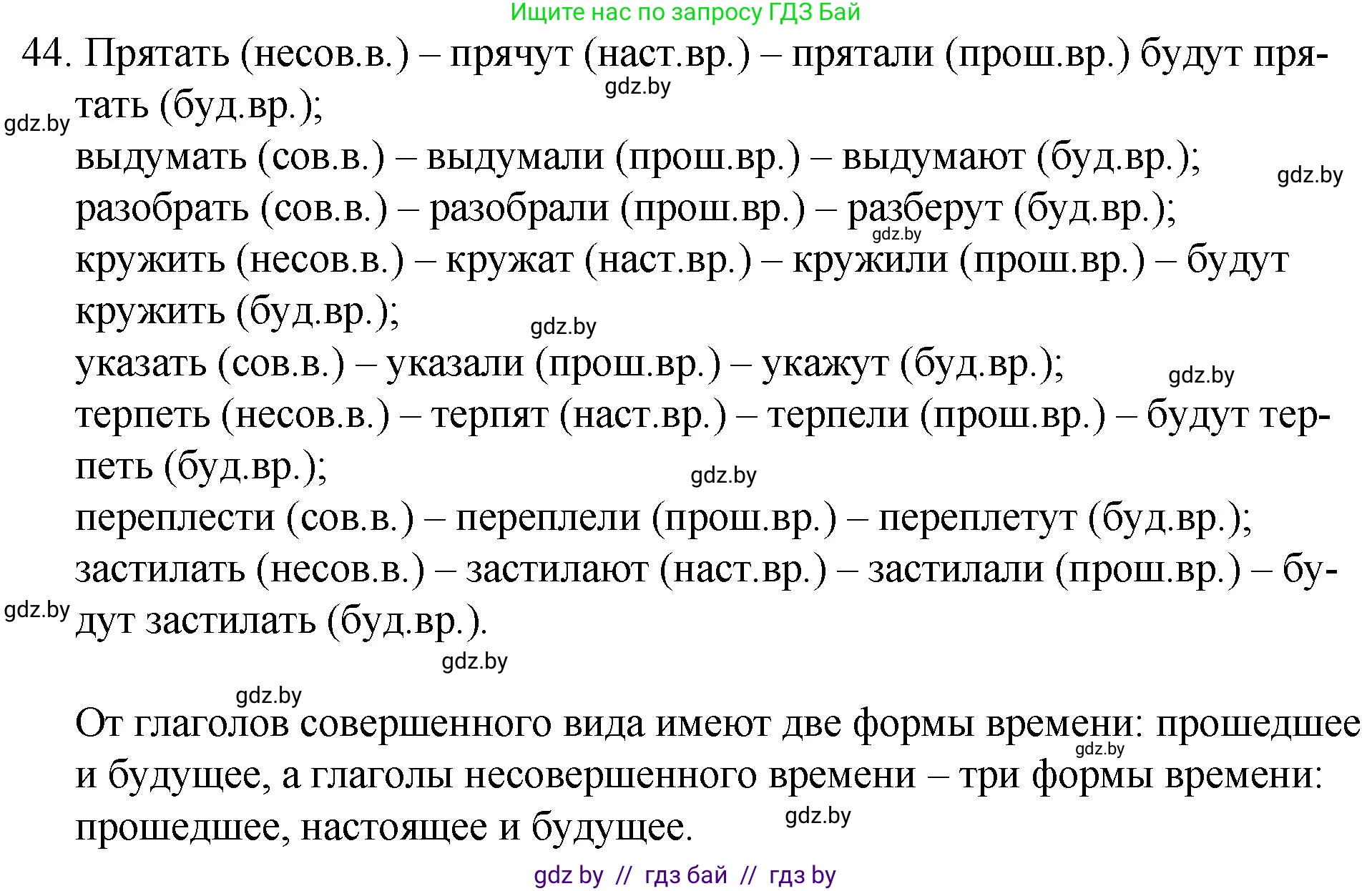 Ищите нас по запросу ГДЗ Бай

44. Прятать (несов.в.) – прячут (наст.вр.) – прятали (прош.вр.) будут прятать (буд.вр.);

gdz.by

gdz.by

выдумать (сов.в.) – выдумали (прош.вр.) – выдумают (буд.вр.);

gdz.by

разобрать (сов.в.) – разобрали (прош.вр.) – разберут (буд.вр.);

gdz.by

кружить (несов.в.) – кружат (наст.вр.) – кружили (прош.вр.) – будут кружить (буд.вр.);

gdz.by

указать (сов.в.) – указали (прош.вр.) – укажут (буд.вр.);

gdz.by

терпеть (несов.в.) – терпят (наст.вр.) – терпели (прош.вр.) – будут терпеть (буд.вр.);

gdz.by

переплести (сов.в.) – переплели (прош.вр.) – переплетут (буд.вр.);

застилать (несов.в.) – застилают (наст.вр.) – застилали (прош.вр.) – будут застилать (буд.вр.).

gdz.by

gdz.by

gdz.by

От глаголов совершенного вида имеют две формы времени: прошедшее и будущее, а глаголы несовершенного времени – три формы времени: прошедшее, настоящее и будущее.

gdz.by

gdz.by

gdz by // гдз бай // гдз by